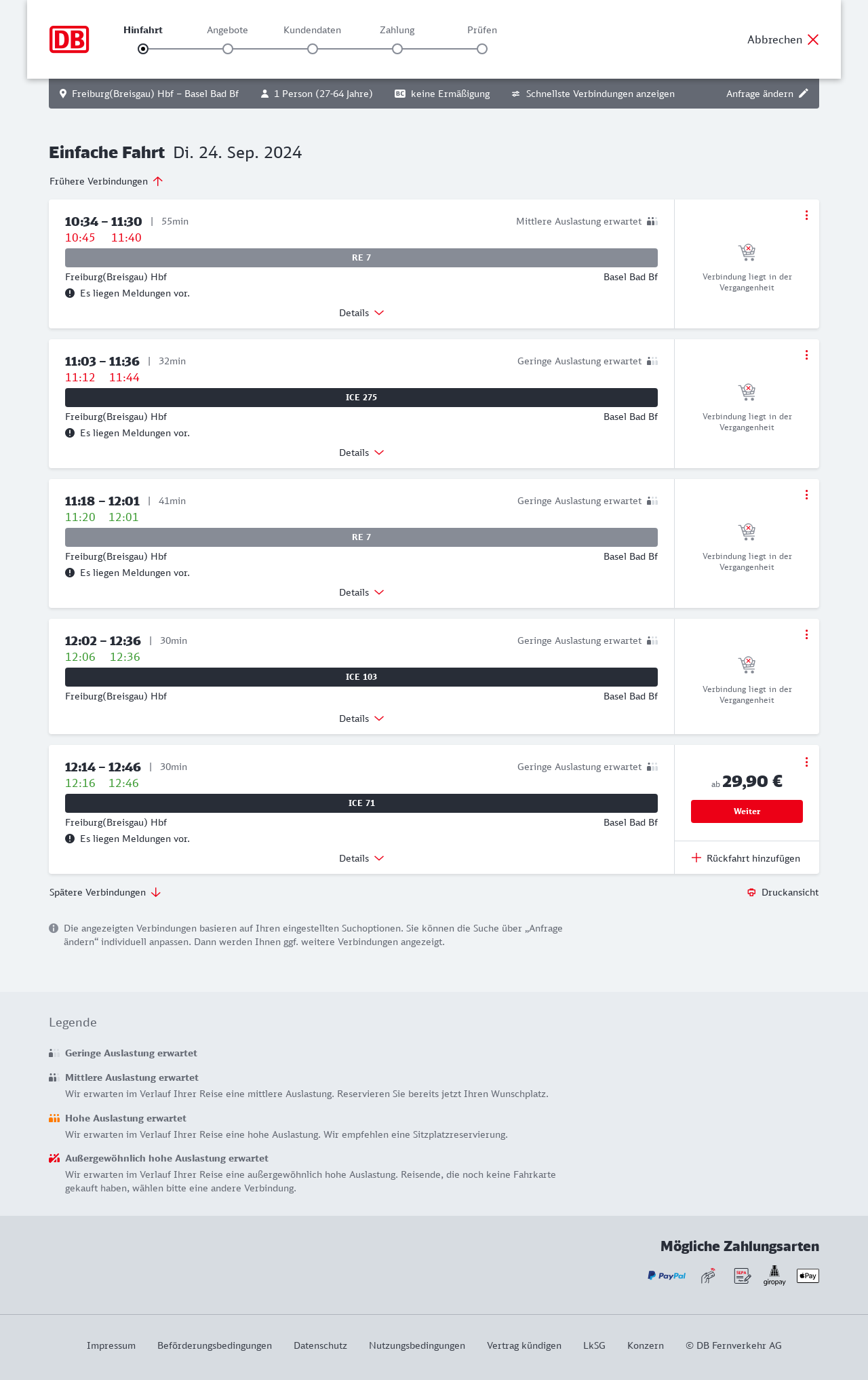 DB

Hinfahrt Angebote Kundendaten Zahlung Prüfen

Abbrechen

Freiburg(Breisgau) Hbf – Basel Bad Bf   1 Person (27-64 Jahre)   BC keine Ermäßigung   Schnellste Verbindungen anzeigen   Anfrage ändern

Einfache Fahrt Di. 24. Sep. 2024

Frühere Verbindungen

10:34 – 11:30 | 55min Mittlere Auslastung erwartet
10:45 11:40
RE 7
Freiburg(Breisgau) Hbf Basel Bad Bf
Es liegen Meldungen vor.
Details
Verbindung liegt in der Vergangenheit

11:03 – 11:36 | 32min Geringe Auslastung erwartet
11:12 11:44
ICE 275
Freiburg(Breisgau) Hbf Basel Bad Bf
Es liegen Meldungen vor.
Details
Verbindung liegt in der Vergangenheit

11:18 – 12:01 | 41min Geringe Auslastung erwartet
11:20 12:01
RE 7
Freiburg(Breisgau) Hbf Basel Bad Bf
Es liegen Meldungen vor.
Details
Verbindung liegt in der Vergangenheit

12:02 – 12:36 | 30min Geringe Auslastung erwartet
12:06 12:36
ICE 103
Freiburg(Breisgau) Hbf Basel Bad Bf
Details
Verbindung liegt in der Vergangenheit

12:14 – 12:46 | 30min Geringe Auslastung erwartet
12:16 12:46
ICE 71
Freiburg(Breisgau) Hbf Basel Bad Bf
Es liegen Meldungen vor.
Details
ab 29,90 €
Weiter
Rückfahrt hinzufügen

Spätere Verbindungen
Druckansicht

Die angezeigten Verbindungen basieren auf Ihren eingestellten Suchoptionen. Sie können die Suche über „Anfrage ändern“ individuell anpassen. Dann werden Ihnen ggf. weitere Verbindungen angezeigt.

Legende

Geringe Auslastung erwartet

Mittlere Auslastung erwartet
Wir erwarten im Verlauf Ihrer Reise eine mittlere Auslastung. Reservieren Sie bereits jetzt Ihren Wunschplatz.

Hohe Auslastung erwartet
Wir erwarten im Verlauf Ihrer Reise eine hohe Auslastung. Wir empfehlen eine Sitzplatzreservierung.

Außergewöhnlich hohe Auslastung erwartet
Wir erwarten im Verlauf Ihrer Reise eine außergewöhnlich hohe Auslastung. Reisende, die noch keine Fahrkarte gekauft haben, wählen bitte eine andere Verbindung.

Mögliche Zahlungsarten
PayPal SEPA giropay Pay

Impressum Beförderungsbedingungen Datenschutz Nutzungsbedingungen Vertrag kündigen LkSG Konzern © DB Fernverkehr AG